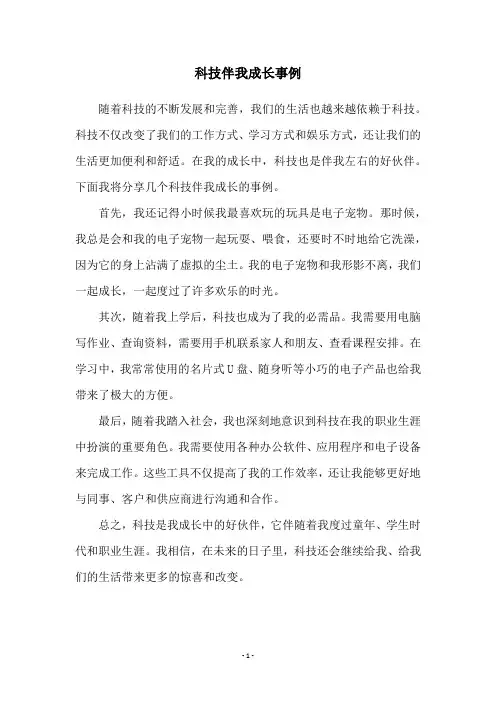 科技伴我成长事例

随着科技的不断发展和完善，我们的生活也越来越依赖于科技。科技不仅改变了我们的工作方式、学习方式和娱乐方式，还让我们的生活更加便利和舒适。在我的成长中，科技也是伴我左右的好伙伴。下面我将分享几个科技伴我成长的事例。

首先，我还记得小时候我最喜欢玩的玩具是电子宠物。那时候，我总是会和我的电子宠物一起玩耍、喂食，还要时不时地给它洗澡，因为它的身上沾满了虚拟的尘土。我的电子宠物和我形影不离，我们一起成长，一起度过了许多欢乐的时光。

其次，随着我上学后，科技也成为了我的必需品。我需要用电脑写作业、查询资料，需要用手机联系家人和朋友、查看课程安排。在学习中，我常常使用的名片式U盘、随身听等小巧的电子产品也给我带来了极大的方便。

最后，随着我踏入社会，我也深刻地意识到科技在我的职业生涯中扮演的重要角色。我需要使用各种办公软件、应用程序和电子设备来完成工作。这些工具不仅提高了我的工作效率，还让我能够更好地与同事、客户和供应商进行沟通和合作。

总之，科技是我成长中的好伙伴，它伴随着我度过童年、学生时代和职业生涯。我相信，在未来的日子里，科技还会继续给我、给我们的生活带来更多的惊喜和改变。

- 1 -